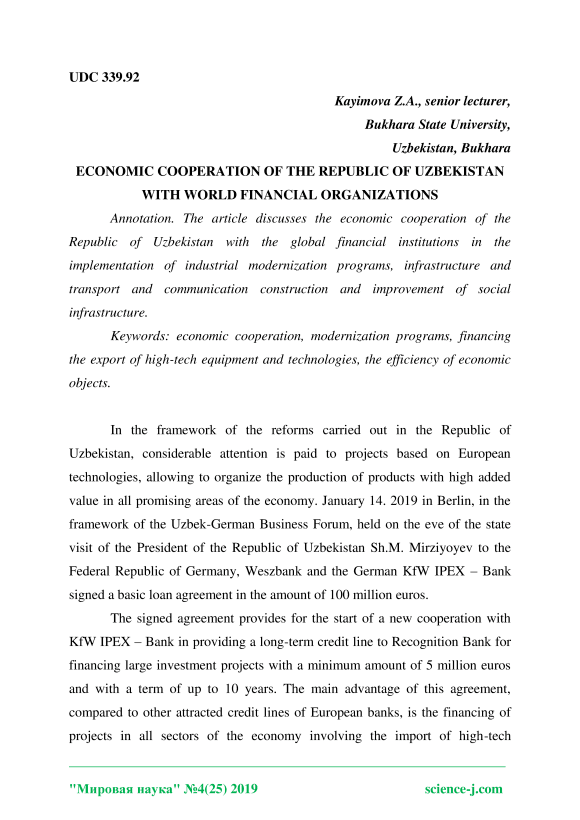 UDC 339.92

Kayimova Z.A., senior lecturer,
Bukhara State University,
Uzbekistan, Bukhara

ECONOMIC COOPERATION OF THE REPUBLIC OF UZBEKISTAN WITH WORLD FINANCIAL ORGANIZATIONS

Annotation. The article discusses the economic cooperation of the Republic of Uzbekistan with the global financial institutions in the implementation of industrial modernization programs, infrastructure and transport and communication construction and improvement of social infrastructure.

Keywords: economic cooperation, modernization programs, financing the export of high-tech equipment and technologies, the efficiency of economic objects.

In the framework of the reforms carried out in the Republic of Uzbekistan, considerable attention is paid to projects based on European technologies, allowing to organize the production of products with high added value in all promising areas of the economy. January 14. 2019 in Berlin, in the framework of the Uzbek-German Business Forum, held on the eve of the state visit of the President of the Republic of Uzbekistan Sh.M. Mirziyoyev to the Federal Republic of Germany, Weszbank and the German KfW IPEX – Bank signed a basic loan agreement in the amount of 100 million euros.

The signed agreement provides for the start of a new cooperation with KfW IPEX – Bank in providing a long-term credit line to Recognition Bank for financing large investment projects with a minimum amount of 5 million euros and with a term of up to 10 years. The main advantage of this agreement, compared to other attracted credit lines of European banks, is the financing of projects in all sectors of the economy involving the import of high-tech

"Мировая наука" №4(25) 2019 science-j.com